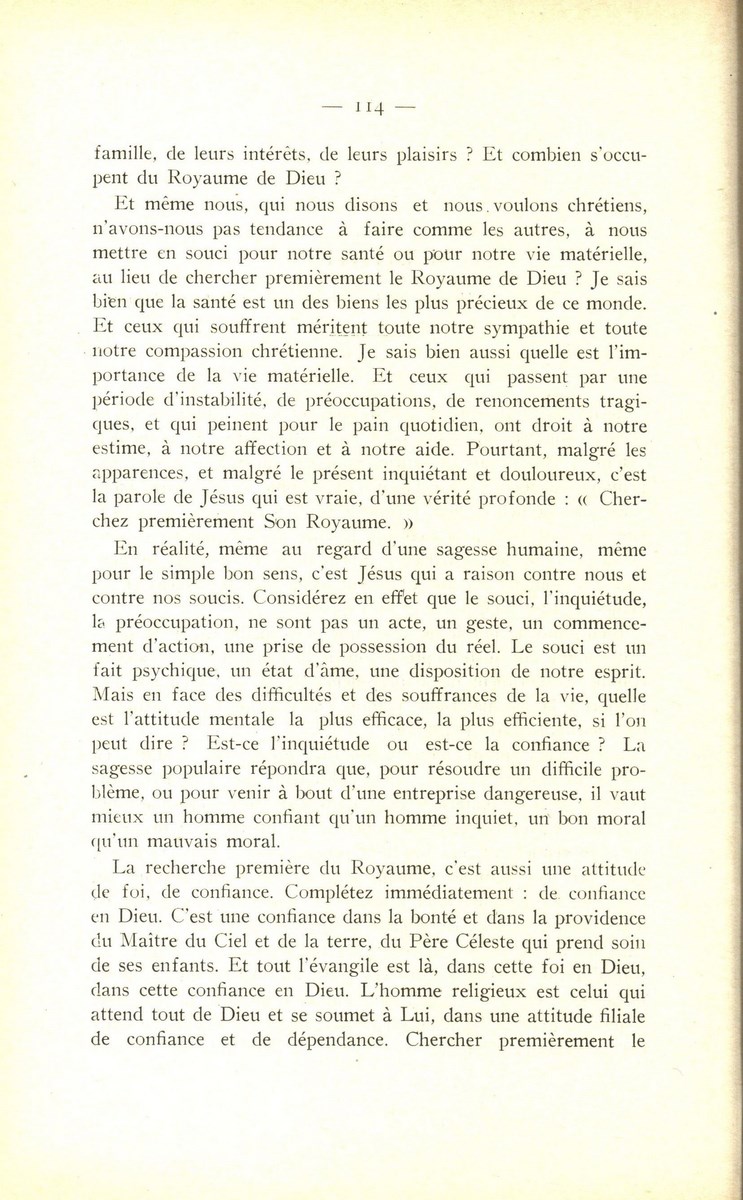 — 114 —

famille, de leurs intérêts, de leurs plaisirs ? Et combien s'occupent du Royaume de Dieu ?

Et même nous, qui nous disons et nous voulons chrétiens, n'avons-nous pas tendance à faire comme les autres, à nous mettre en souci pour notre santé ou pour notre vie matérielle, au lieu de chercher premièrement le Royaume de Dieu ? Je sais bien que la santé est un des biens les plus précieux de ce monde. Et ceux qui souffrent méritent toute notre sympathie et toute notre compassion chrétienne. Je sais bien aussi quelle est l'importance de la vie matérielle. Et ceux qui passent par une période d'instabilité, de préoccupations, de renoncements tragiques, et qui peinent pour le pain quotidien, ont droit à notre estime, à notre affection et à notre aide. Pourtant, malgré les apparences, et malgré le présent inquiétant et douloureux, c'est la parole de Jésus qui est vraie, d'une vérité profonde : « Cherchez premièrement Son Royaume. »

En réalité, même au regard d'une sagesse humaine, même pour le simple bon sens, c'est Jésus qui a raison contre nous et contre nos soucis. Considérez en effet que le souci, l'inquiétude, la préoccupation, ne sont pas un acte, un geste, un commencement d'action, une prise de possession du réel. Le souci est un fait psychique, un état d'âme, une disposition de notre esprit. Mais en face des difficultés et des souffrances de la vie, quelle est l'attitude mentale la plus efficace, la plus efficiente, si l'on peut dire ? Est-ce l'inquiétude ou est-ce la confiance ? La sagesse populaire répondra que, pour résoudre un difficile problème, ou pour venir à bout d'une entreprise dangereuse, il vaut mieux un homme confiant qu'un homme inquiet, un bon moral qu'un mauvais moral.

La recherche première du Royaume, c'est aussi une attitude de foi, de confiance. Complétez immédiatement : de confiance en Dieu. C'est une confiance dans la bonté et dans la providence du Maître du Ciel et de la terre, du Père Céleste qui prend soin de ses enfants. Et tout l'évangile est là, dans cette foi en Dieu, dans cette confiance en Dieu. L'homme religieux est celui qui attend tout de Dieu et se soumet à Lui, dans une attitude filiale de confiance et de dépendance. Chercher premièrement le